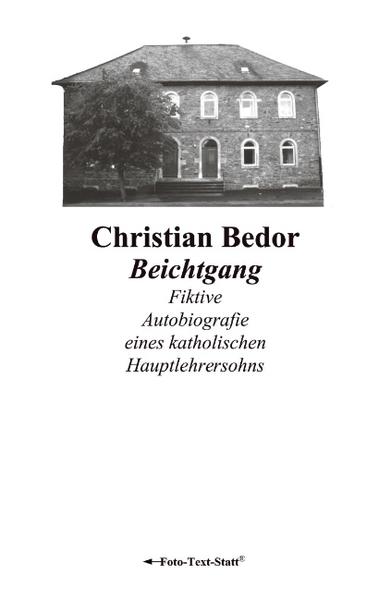 Christian Bedor
Beichtgang
Fiktive Autobiografie eines katholischen Hauptlehrersohns

Foto-Text-Statt®